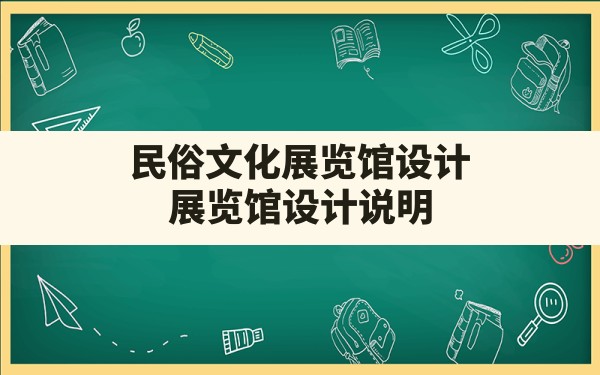 民俗文化展览馆设计
展览馆设计说明